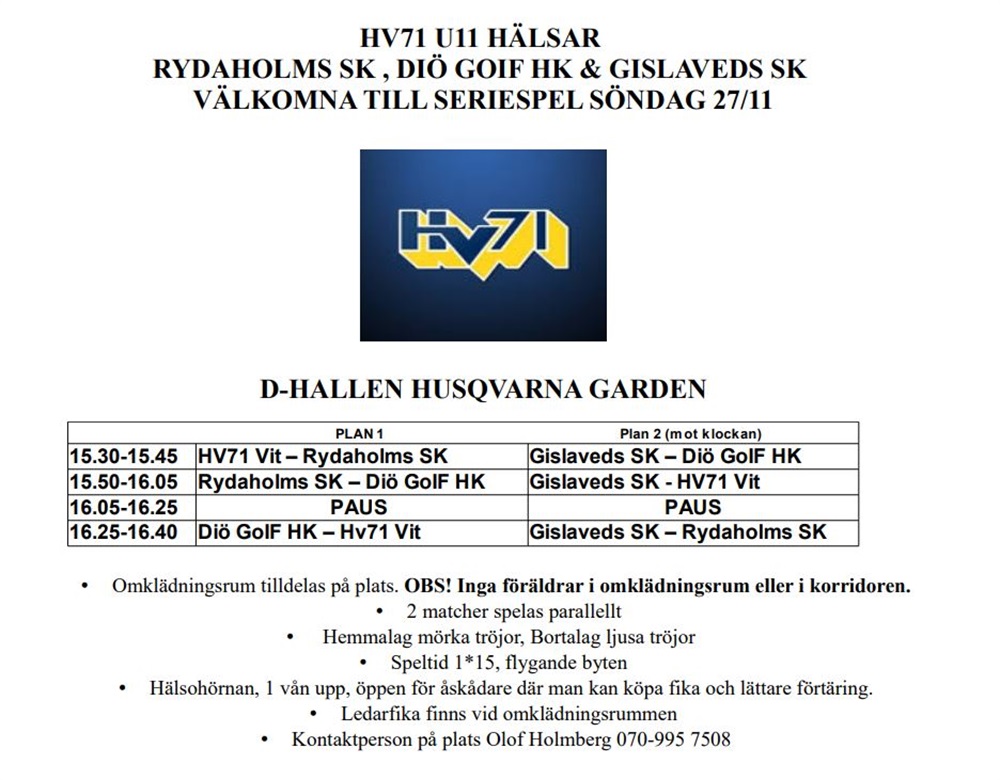 HV71 U11 HÄLSAR
RYDAHOLMS SK , DIÖ GOIF HK & GISLAVEDS SK
VÄLKOMNA TILL SERIESPEL SÖNDAG 27/11

HV71

D-HALLEN HUSQVARNA GARDEN

| | PLAN 1 | Plan 2 (mot klockan) |
|---|---|---|
| 15.30-15.45 | HV71 Vit – Rydaholms SK | Gislaveds SK – Diö GoIF HK |
| 15.50-16.05 | Rydaholms SK – Diö GoIF HK | Gislaveds SK - HV71 Vit |
| 16.05-16.25 | PAUS | PAUS |
| 16.25-16.40 | Diö GoIF HK – Hv71 Vit | Gislaveds SK – Rydaholms SK |

• Omklädningsrum tilldelas på plats. OBS! Inga föräldrar i omklädningsrum eller i korridoren.
• 2 matcher spelas parallellt
• Hemmalag mörka tröjor, Bortalag ljusa tröjor
• Speltid 1*15, flygande byten
• Hälsohörnan, 1 vån upp, öppen för åskådare där man kan köpa fika och lättare förtäring.
• Ledarfika finns vid omklädningsrummen
• Kontaktperson på plats Olof Holmberg 070-995 7508